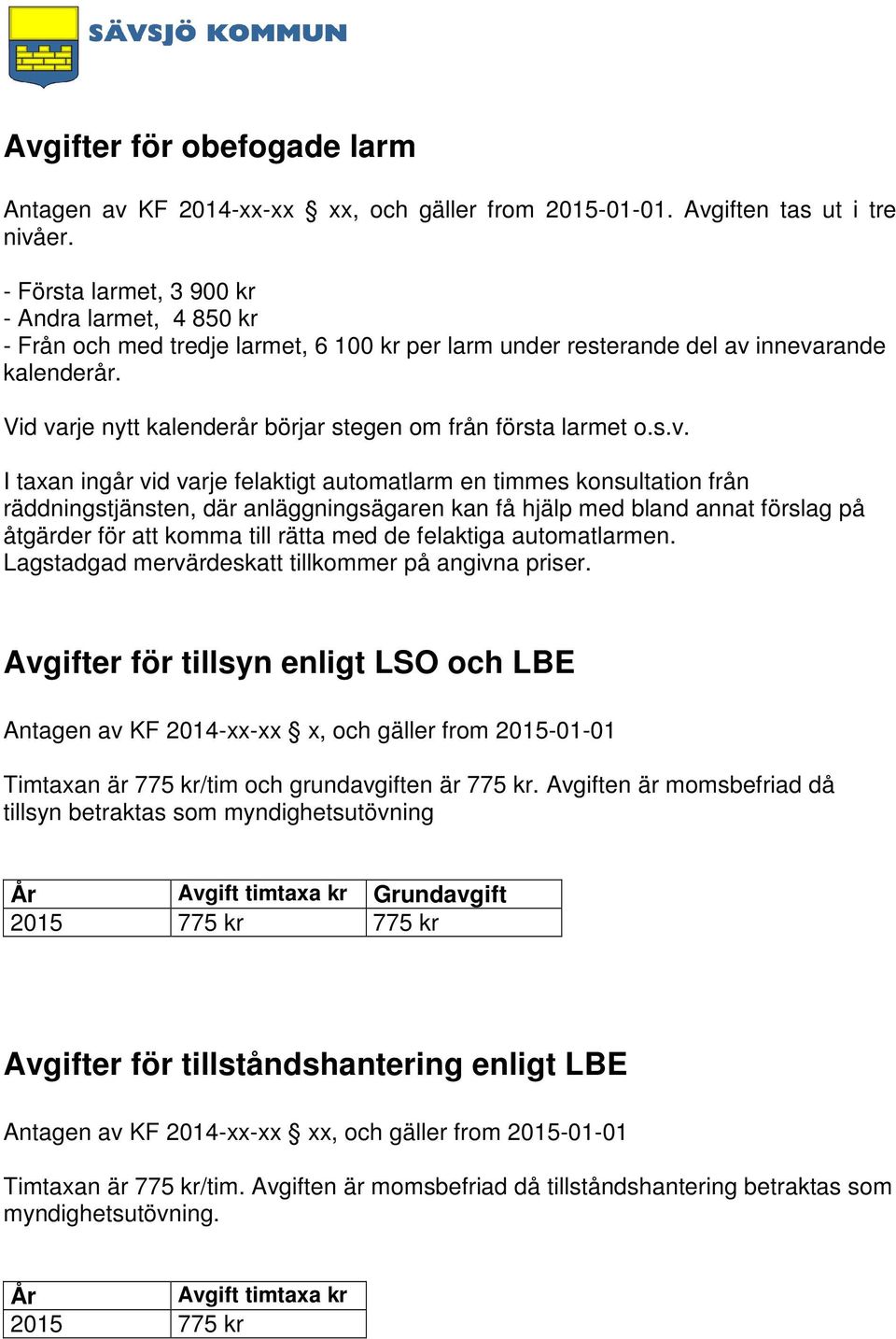 SÄVSJÖ KOMMUN

Avgifter för obefogade larm

Antagen av KF 2014-xx-xx § xx, och gäller from 2015-01-01. Avgiften tas ut i tre nivåer.

- Första larmet, 3 900 kr
- Andra larmet, 4 850 kr
- Från och med tredje larmet, 6 100 kr per larm under resterande del av innevarande kalenderår.

Vid varje nytt kalenderår börjar stegen om från första larmet o.s.v.

I taxan ingår vid varje felaktigt automatlarm en timmes konsultation från räddningstjänsten, där anläggningsägaren kan få hjälp med bland annat förslag på åtgärder för att komma till rätta med de felaktiga automatlarmen.
Lagstadgad mervärdeskatt tillkommer på angivna priser.

Avgifter för tillsyn enligt LSO och LBE

Antagen av KF 2014-xx-xx § x, och gäller from 2015-01-01

Timtaxan är 775 kr/tim och grundavgiften är 775 kr. Avgiften är momsbefriad då tillsyn betraktas som myndighetsutövning

| År | Avgift timtaxa kr | Grundavgift |
|---|---|---|
| 2015 | 775 kr | 775 kr |

Avgifter för tillståndshantering enligt LBE

Antagen av KF 2014-xx-xx § xx, och gäller from 2015-01-01

Timtaxan är 775 kr/tim. Avgiften är momsbefriad då tillståndshantering betraktas som myndighetsutövning.

| År | Avgift timtaxa kr |
|---|---|
| 2015 | 775 kr |